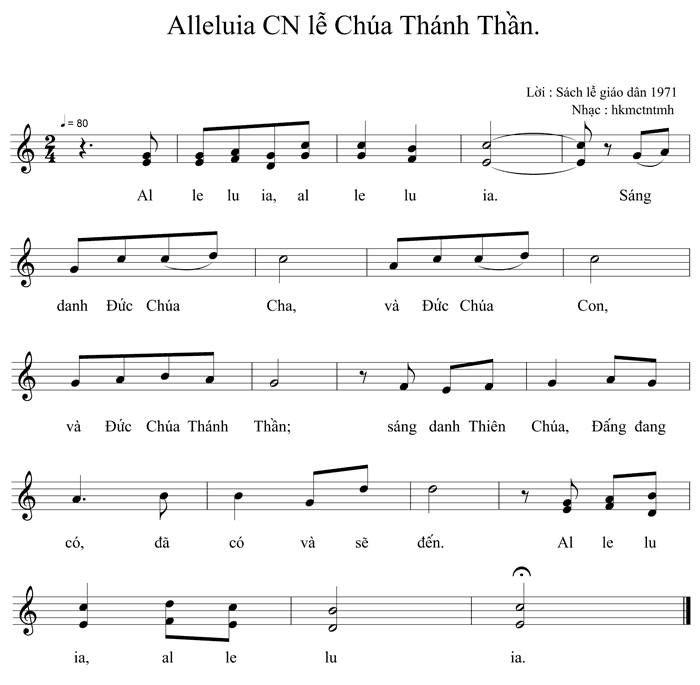 Alleluia CN lễ Chúa Thánh Thần.

Lời : Sách lễ giáo dân 1971
Nhạc : hkmctntmh

♩= 80

Al le lu ia, al le lu ia. Sáng

danh Đức Chúa Cha, và Đức Chúa Con,

và Đức Chúa Thánh Thần; sáng danh Thiên Chúa, Đấng đang

có, đã có và sẽ đến. Al le lu

ia, al le lu ia.